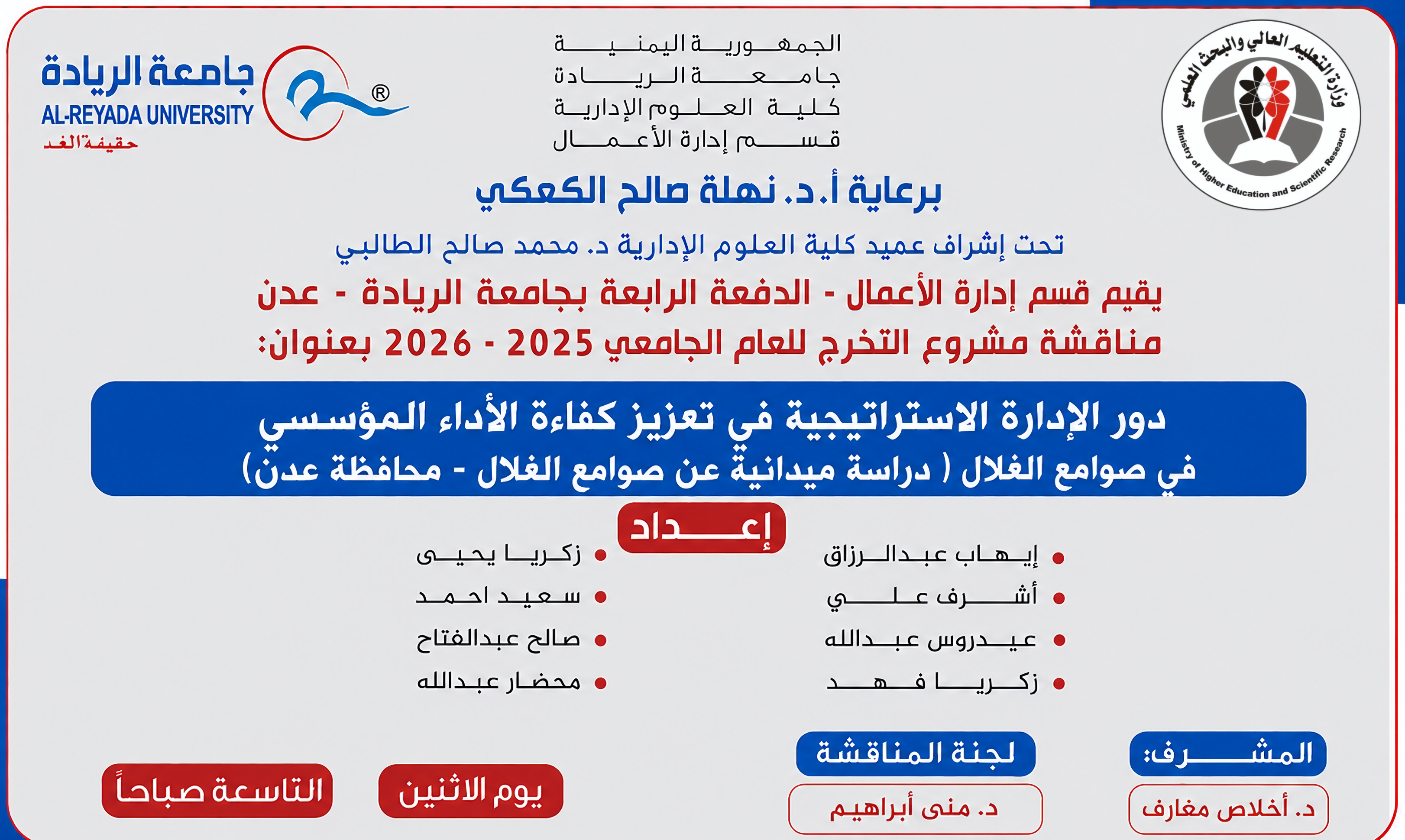 وزارة التعليم العالي والبحث العلمي
Ministry of Higher Education and Scientific Research

الجمهورية اليمنية
جامعة الريادة
كلية العلوم الإدارية
قسم إدارة الأعمال

جامعة الريادة
AL-REYADA UNIVERSITY
حقيقة الغد
®

برعاية أ.د. نهلة صالح الكعكي

تحت إشراف عميد كلية العلوم الإدارية د. محمد صالح الطالبي

يقيم قسم إدارة الأعمال - الدفعة الرابعة بجامعة الريادة - عدن
مناقشة مشروع التخرج للعام الجامعي 2025 - 2026 بعنوان:

دور الإدارة الاستراتيجية في تعزيز كفاءة الأداء المؤسسي
في صوامع الغلال ( دراسة ميدانية عن صوامع الغلال - محافظة عدن)

إعداد

• إيهاب عبدالرزاق
• أشرف علي
• عيدروس عبدالله
• زكريا فهد

• زكريا يحيى
• سعيد احمد
• صالح عبدالفتاح
• محضار عبدالله

المشرف:
د. أخلاص مغارف

لجنة المناقشة
د. منى أبراهيم

يوم الاثنين

التاسعة صباحاً